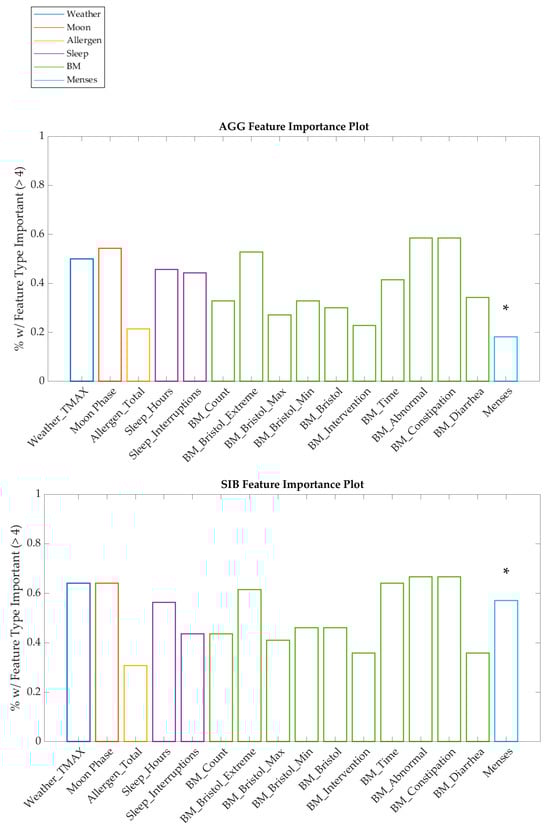 Weather
Moon
Allergen
Sleep
BM
Menses

AGG Feature Importance Plot

% w/ Feature Type Important (> 4)

1
0.8
0.6
0.4
0.2
0

*

Weather_TMAX
Moon Phase
Allergen_Total
Sleep_Hours
Sleep_Interruptions
BM_Count
BM_Bristol_Extreme
BM_Bristol_Max
BM_Bristol_Min
BM_Bristol
BM_Intervention
BM_Time
BM_Abnormal
BM_Constipation
BM_Diarrhea
Menses

SIB Feature Importance Plot

% w/ Feature Type Important (> 4)

1
0.8
0.6
0.4
0.2
0

*

Weather_TMAX
Moon Phase
Allergen_Total
Sleep_Hours
Sleep_Interruptions
BM_Count
BM_Bristol_Extreme
BM_Bristol_Max
BM_Bristol_Min
BM_Bristol
BM_Intervention
BM_Time
BM_Abnormal
BM_Constipation
BM_Diarrhea
Menses